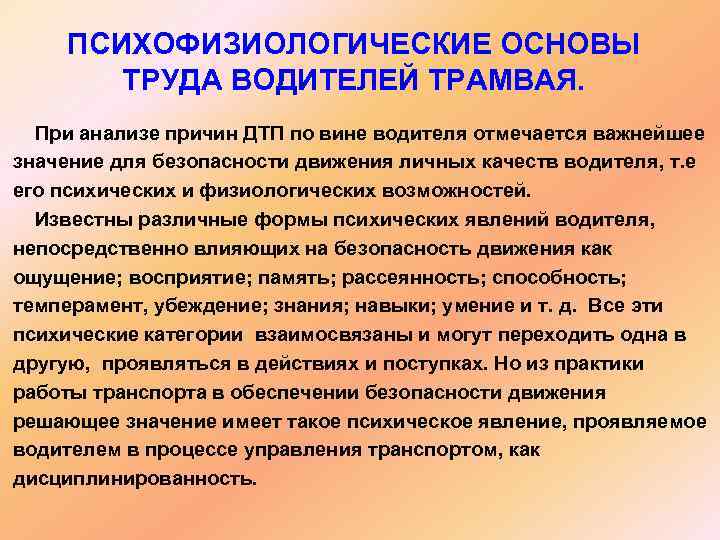 ПСИХОФИЗИОЛОГИЧЕСКИЕ ОСНОВЫ ТРУДА ВОДИТЕЛЕЙ ТРАМВАЯ.

При анализе причин ДТП по вине водителя отмечается важнейшее значение для безопасности движения личных качеств водителя, т.е его психических и физиологических возможностей.

Известны различные формы психических явлений водителя, непосредственно влияющих на безопасность движения как ощущение; восприятие; память; рассеянность; способность; темперамент, убеждение; знания; навыки; умение и т. д. Все эти психические категории взаимосвязаны и могут переходить одна в другую, проявляться в действиях и поступках. Но из практики работы транспорта в обеспечении безопасности движения решающее значение имеет такое психическое явление, проявляемое водителем в процессе управления транспортом, как дисциплинированность.